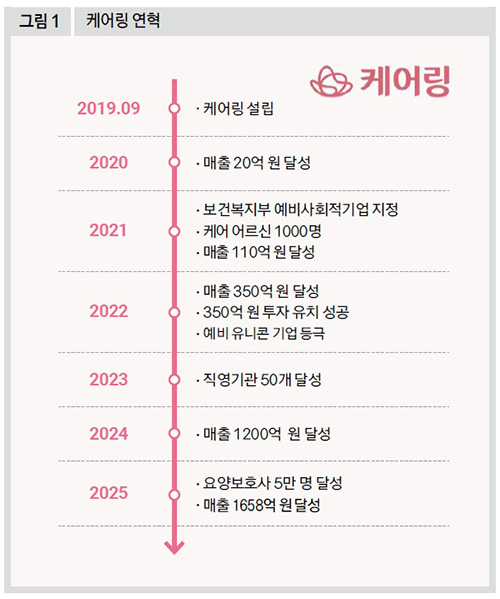 그림 1 케어링 연혁

케어링

2019.09 · 케어링 설립

2020 · 매출 20억 원 달성

2021 · 보건복지부 예비사회적기업 지정
· 케어 어르신 1000명
· 매출 110억 원 달성

2022 · 매출 350억 원 달성
· 350억 원 투자 유치 성공
· 예비 유니콘 기업 등극

2023 · 직영기관 50개 달성

2024 · 매출 1200억 원 달성

2025 · 요양보호사 5만 명 달성
· 매출 1658억 원 달성